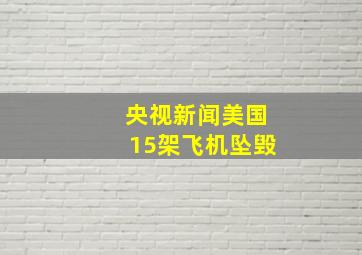 央视新闻美国
15架飞机坠毁